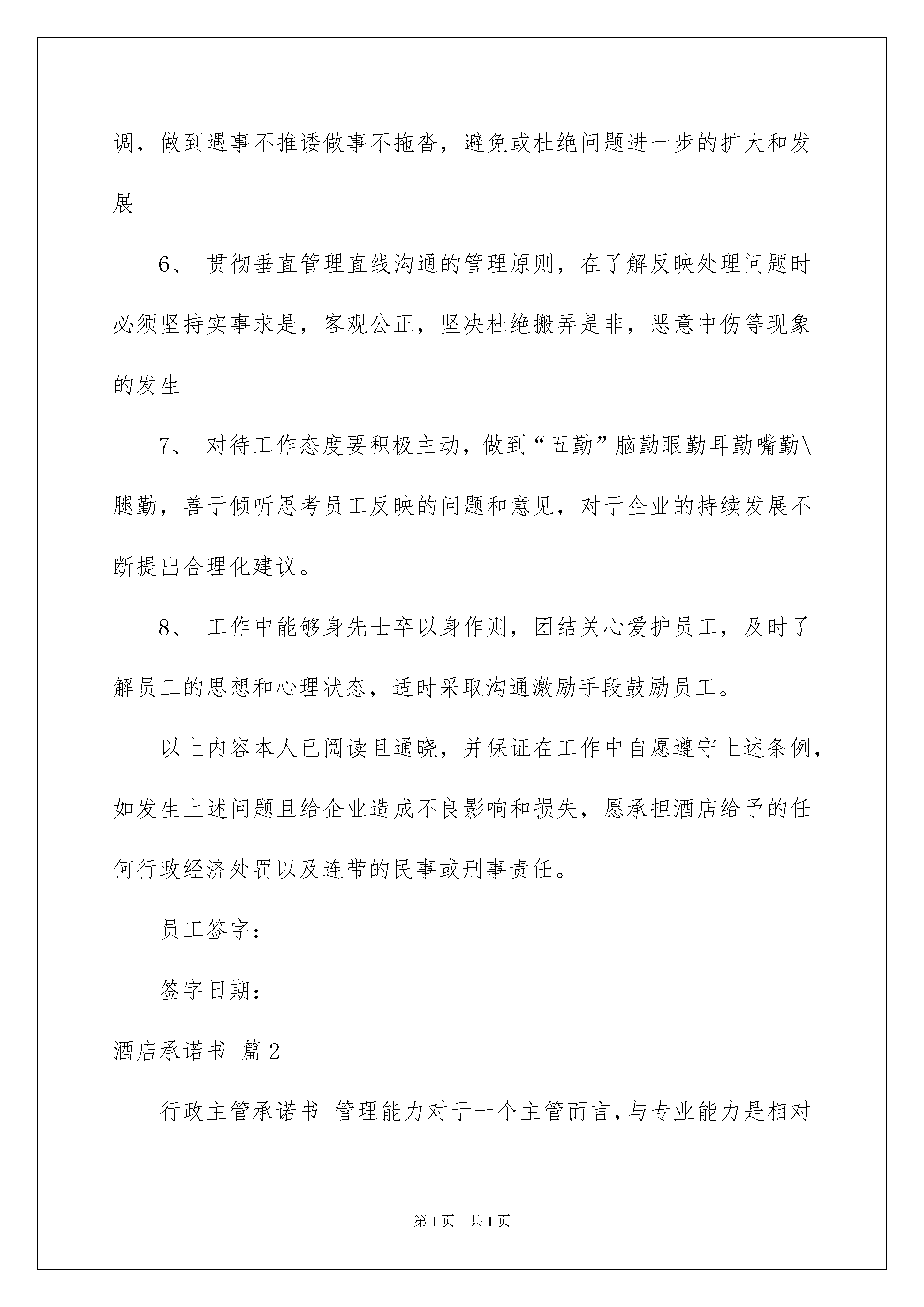 调，做到遇事不推诿做事不拖沓，避免或杜绝问题进一步的扩大和发展

6、 贯彻垂直管理直线沟通的管理原则，在了解反映处理问题时必须坚持实事求是，客观公正，坚决杜绝搬弄是非，恶意中伤等现象的发生

7、 对待工作态度要积极主动，做到“五勤”脑勤眼勤耳勤嘴勤\腿勤，善于倾听思考员工反映的问题和意见，对于企业的持续发展不断提出合理化建议。

8、 工作中能够身先士卒以身作则，团结关心爱护员工，及时了解员工的思想和心理状态，适时采取沟通激励手段鼓励员工。

以上内容本人已阅读且通晓，并保证在工作中自愿遵守上述条例，如发生上述问题且给企业造成不良影响和损失，愿承担酒店给予的任何行政经济处罚以及连带的民事或刑事责任。

员工签字：

签字日期：

酒店承诺书 篇2

行政主管承诺书 管理能力对于一个主管而言，与专业能力是相对

第1页 共1页